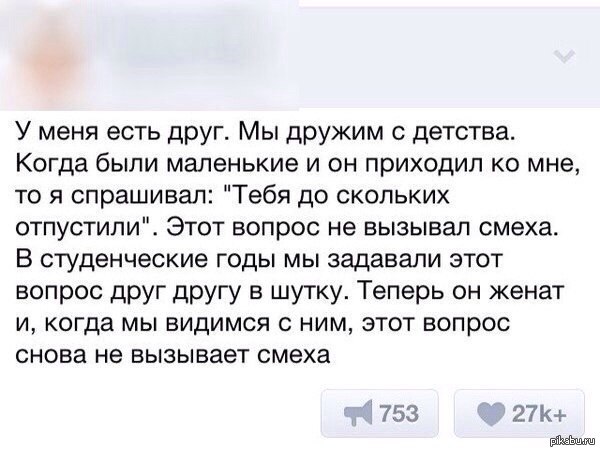 У меня есть друг. Мы дружим с детства. Когда были маленькие и он приходил ко мне, то я спрашивал: "Тебя до скольких отпустили". Этот вопрос не вызывал смеха. В студенческие годы мы задавали этот вопрос друг другу в шутку. Теперь он женат и, когда мы видимся с ним, этот вопрос снова не вызывает смеха

753

27k+

pikabu.ru